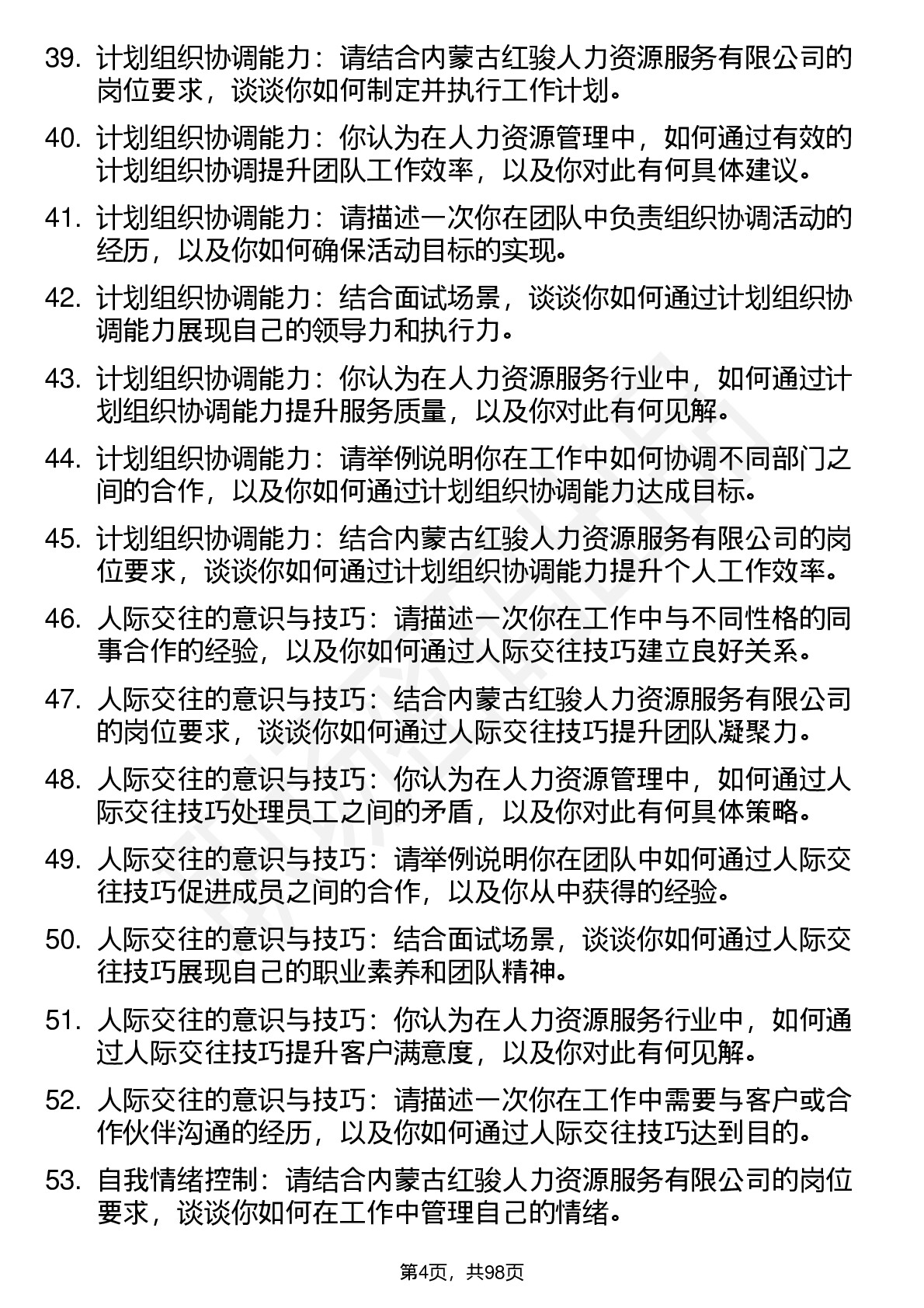 39. 计划组织协调能力：请结合内蒙古红骏人力资源服务有限公司的岗位要求，谈谈你如何制定并执行工作计划。

40. 计划组织协调能力：你认为在人力资源管理中，如何通过有效的计划组织协调提升团队工作效率，以及你对此有何具体建议。

41. 计划组织协调能力：请描述一次你在团队中负责组织协调活动的经历，以及你如何确保活动目标的实现。

42. 计划组织协调能力：结合面试场景，谈谈你如何通过计划组织协调能力展现自己的领导力和执行力。

43. 计划组织协调能力：你认为在人力资源服务行业中，如何通过计划组织协调能力提升服务质量，以及你对此有何见解。

44. 计划组织协调能力：请举例说明你在工作中如何协调不同部门之间的合作，以及你如何通过计划组织协调能力达成目标。

45. 计划组织协调能力：结合内蒙古红骏人力资源服务有限公司的岗位要求，谈谈你如何通过计划组织协调能力提升个人工作效率。

46. 人际交往的意识与技巧：请描述一次你在工作中与不同性格的同事合作的经验，以及你如何通过人际交往技巧建立良好关系。

47. 人际交往的意识与技巧：结合内蒙古红骏人力资源服务有限公司的岗位要求，谈谈你如何通过人际交往技巧提升团队凝聚力。

48. 人际交往的意识与技巧：你认为在人力资源管理中，如何通过人际交往技巧处理员工之间的矛盾，以及你对此有何具体策略。

49. 人际交往的意识与技巧：请举例说明你在团队中如何通过人际交往技巧促进成员之间的合作，以及你从中获得的经验。

50. 人际交往的意识与技巧：结合面试场景，谈谈你如何通过人际交往技巧展现自己的职业素养和团队精神。

51. 人际交往的意识与技巧：你认为在人力资源服务行业中，如何通过人际交往技巧提升客户满意度，以及你对此有何见解。

52. 人际交往的意识与技巧：请描述一次你在工作中需要与客户或合作伙伴沟通的经历，以及你如何通过人际交往技巧达到目的。

53. 自我情绪控制：请结合内蒙古红骏人力资源服务有限公司的岗位要求，谈谈你如何在工作中管理自己的情绪。

第4页，共98页